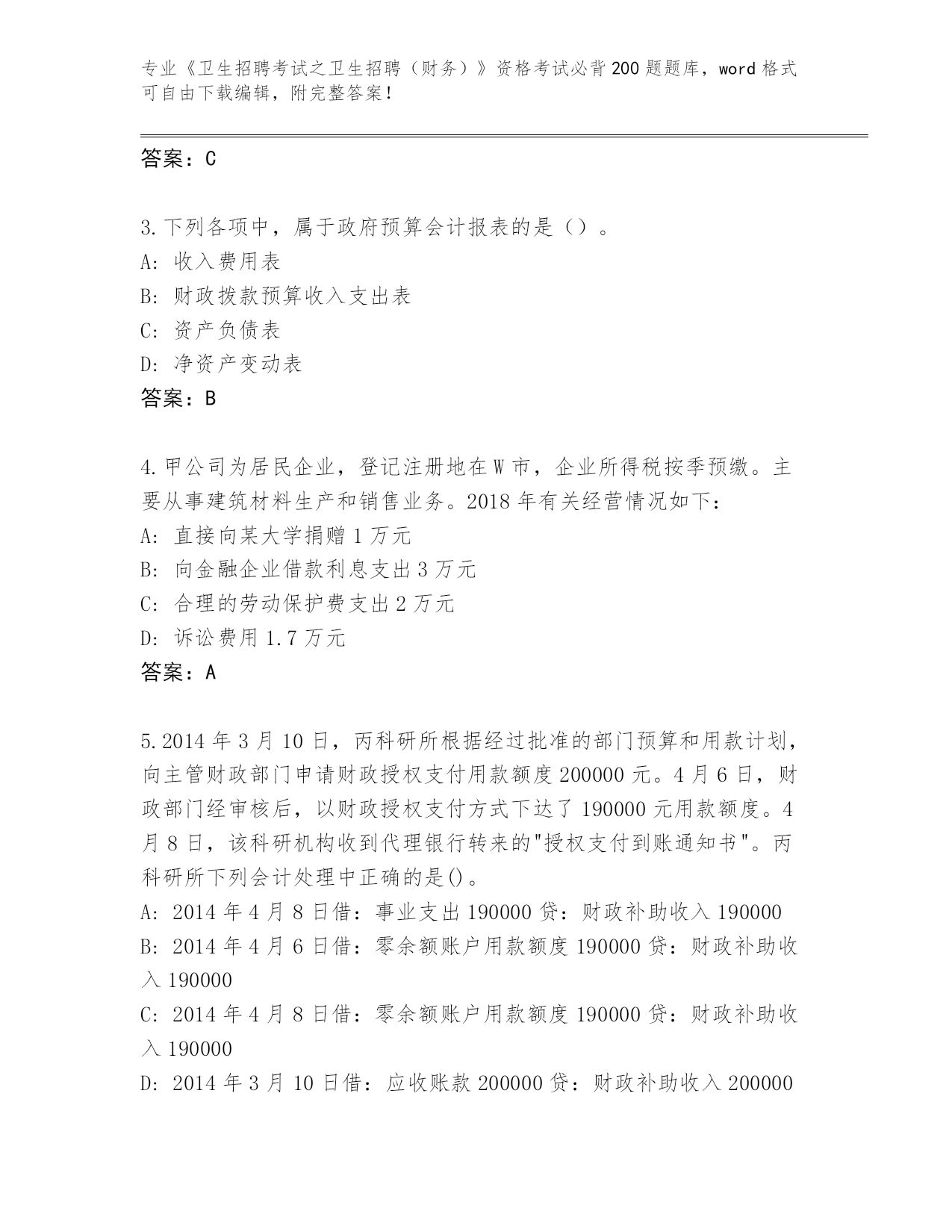 专业《卫生招聘考试之卫生招聘（财务）》资格考试必背200题题库，word格式可自由下载编辑，附完整答案！

答案：C

3.下列各项中，属于政府预算会计报表的是（）。
A：收入费用表
B：财政拨款预算收入支出表
C：资产负债表
D：净资产变动表
答案：B

4.甲公司为居民企业，登记注册地在W市，企业所得税按季预缴。主要从事建筑材料生产和销售业务。2018年有关经营情况如下：
A：直接向某大学捐赠1万元
B：向金融企业借款利息支出3万元
C：合理的劳动保护费支出2万元
D：诉讼费用1.7万元
答案：A

5.2014年3月10日，丙科研所根据经过批准的部门预算和用款计划，向主管财政部门申请财政授权支付用款额度200000元。4月6日，财政部门经审核后，以财政授权支付方式下达了190000元用款额度。4月8日，该科研机构收到代理银行转来的"授权支付到账通知书"。丙科研所下列会计处理中正确的是()。
A：2014年4月8日借：事业支出190000贷：财政补助收入190000
B：2014年4月6日借：零余额账户用款额度190000贷：财政补助收入190000
C：2014年4月8日借：零余额账户用款额度190000贷：财政补助收入190000
D：2014年3月10日借：应收账款200000贷：财政补助收入200000